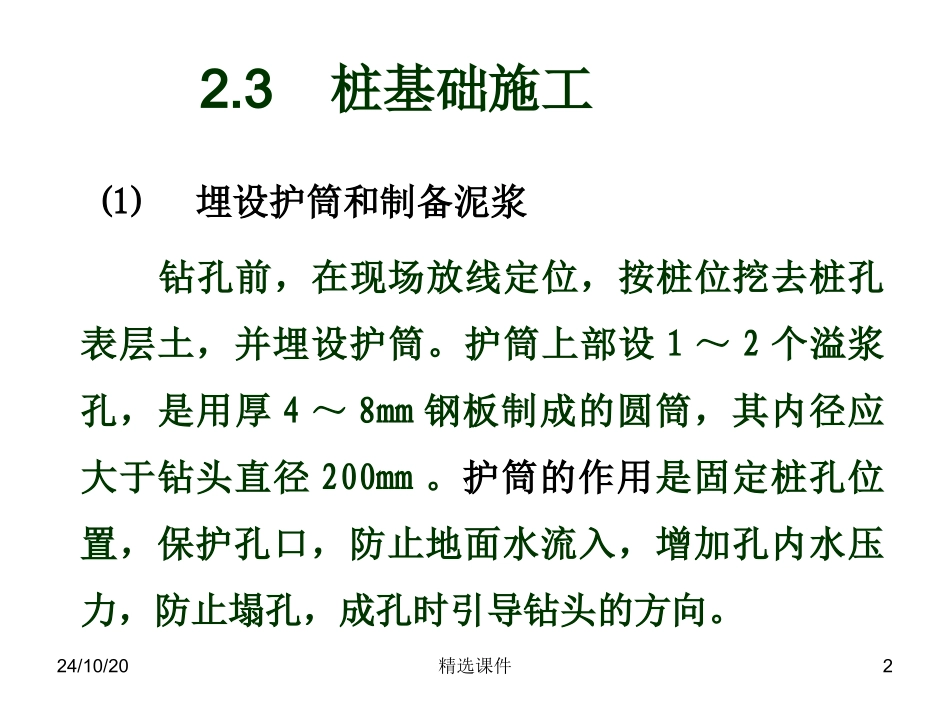 2.3　桩基础施工

(1)　埋设护筒和制备泥浆

钻孔前，在现场放线定位，按桩位挖去桩孔表层土，并埋设护筒。护筒上部设 1 ～ 2 个溢浆孔，是用厚 4 ～ 8mm 钢板制成的圆筒，其内径应大于钻头直径 200mm 。护筒的作用是固定桩孔位置，保护孔口，防止地面水流入，增加孔内水压力，防止塌孔，成孔时引导钻头的方向。

24/10/20　　精选课件　　2